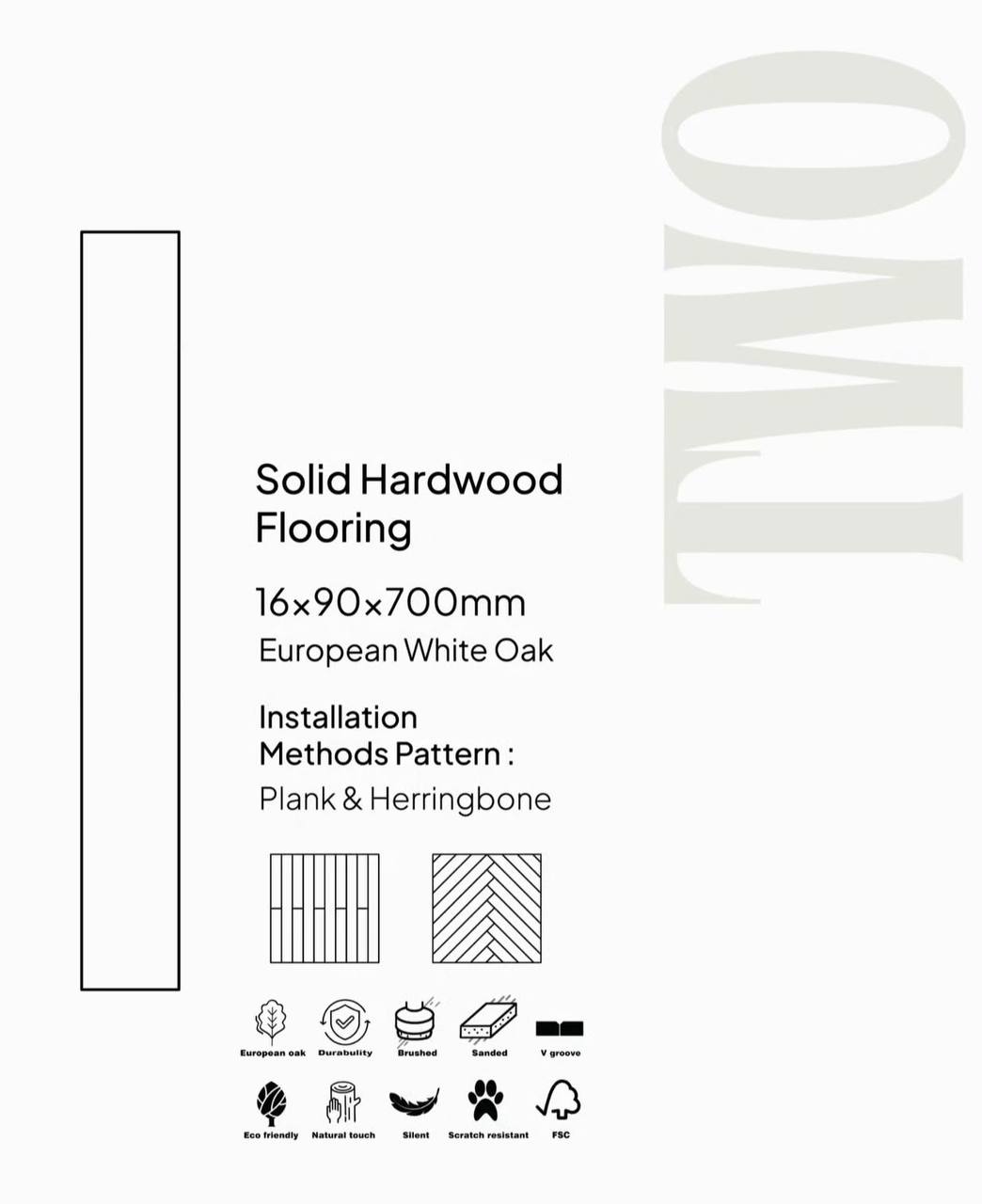 TWO

Solid Hardwood Flooring

16×90×700mm

European White Oak

Installation Methods Pattern :

Plank & Herringbone

European oak Durabulity Brushed Sanded V groove

Eco friendly Natural touch Silent Scratch resistant FSC